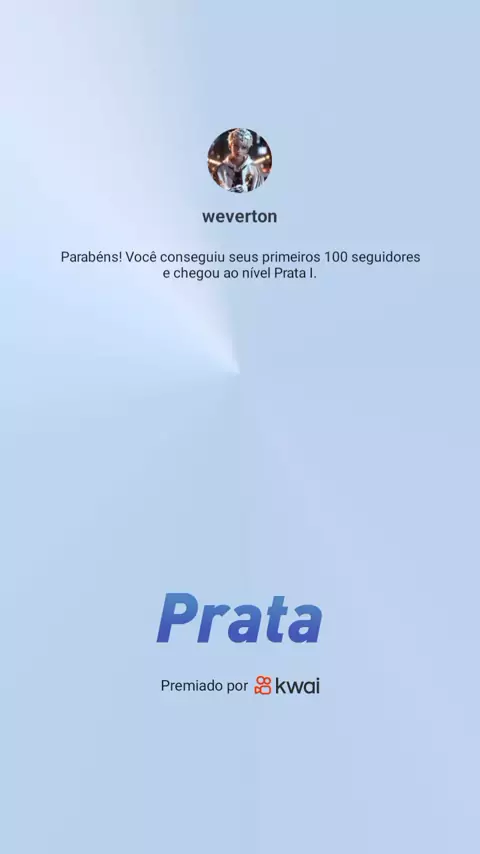 weverton

Parabéns! Você conseguiu seus primeiros 100 seguidores e chegou ao nível Prata I.

Prata

Premiado por kwai